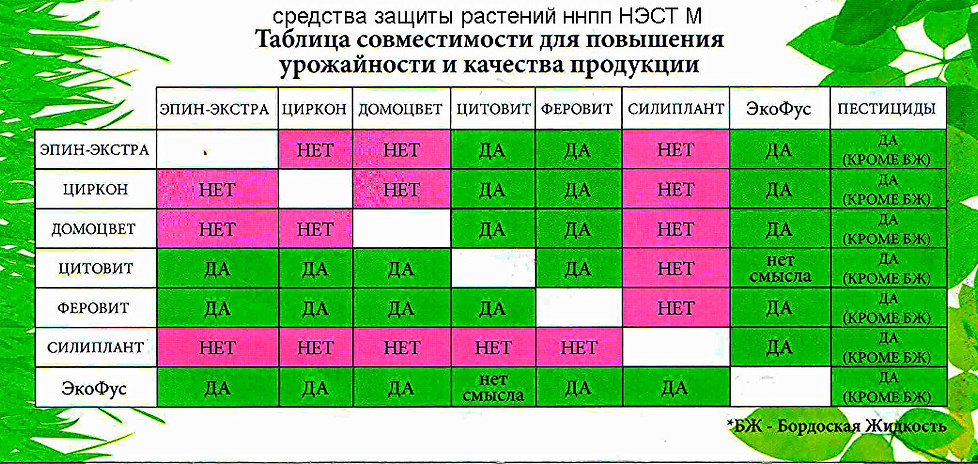 средства защиты растений ннпп НЭСТ М
Таблица совместимости для повышения урожайности и качества продукции

| | ЭПИН-ЭКСТРА | ЦИРКОН | ДОМОЦВЕТ | ЦИТОВИТ | ФЕРОВИТ | СИЛИПЛАНТ | ЭкоФус | ПЕСТИЦИДЫ |
|---|---|---|---|---|---|---|---|---|
| ЭПИН-ЭКСТРА | | НЕТ | НЕТ | ДА | ДА | НЕТ | ДА | ДА (КРОМЕ БЖ) |
| ЦИРКОН | НЕТ | | НЕТ | ДА | ДА | НЕТ | ДА | ДА (КРОМЕ БЖ) |
| ДОМОЦВЕТ | НЕТ | НЕТ | | ДА | ДА | НЕТ | ДА | ДА (КРОМЕ БЖ) |
| ЦИТОВИТ | ДА | ДА | ДА | | ДА | НЕТ | нет смысла | ДА (КРОМЕ БЖ) |
| ФЕРОВИТ | ДА | ДА | ДА | ДА | | НЕТ | ДА | ДА (КРОМЕ БЖ) |
| СИЛИПЛАНТ | НЕТ | НЕТ | НЕТ | НЕТ | НЕТ | | ДА | ДА (КРОМЕ БЖ) |
| ЭкоФус | ДА | ДА | ДА | нет смысла | ДА | ДА | | ДА (КРОМЕ БЖ) |

*БЖ - Бордоская Жидкость